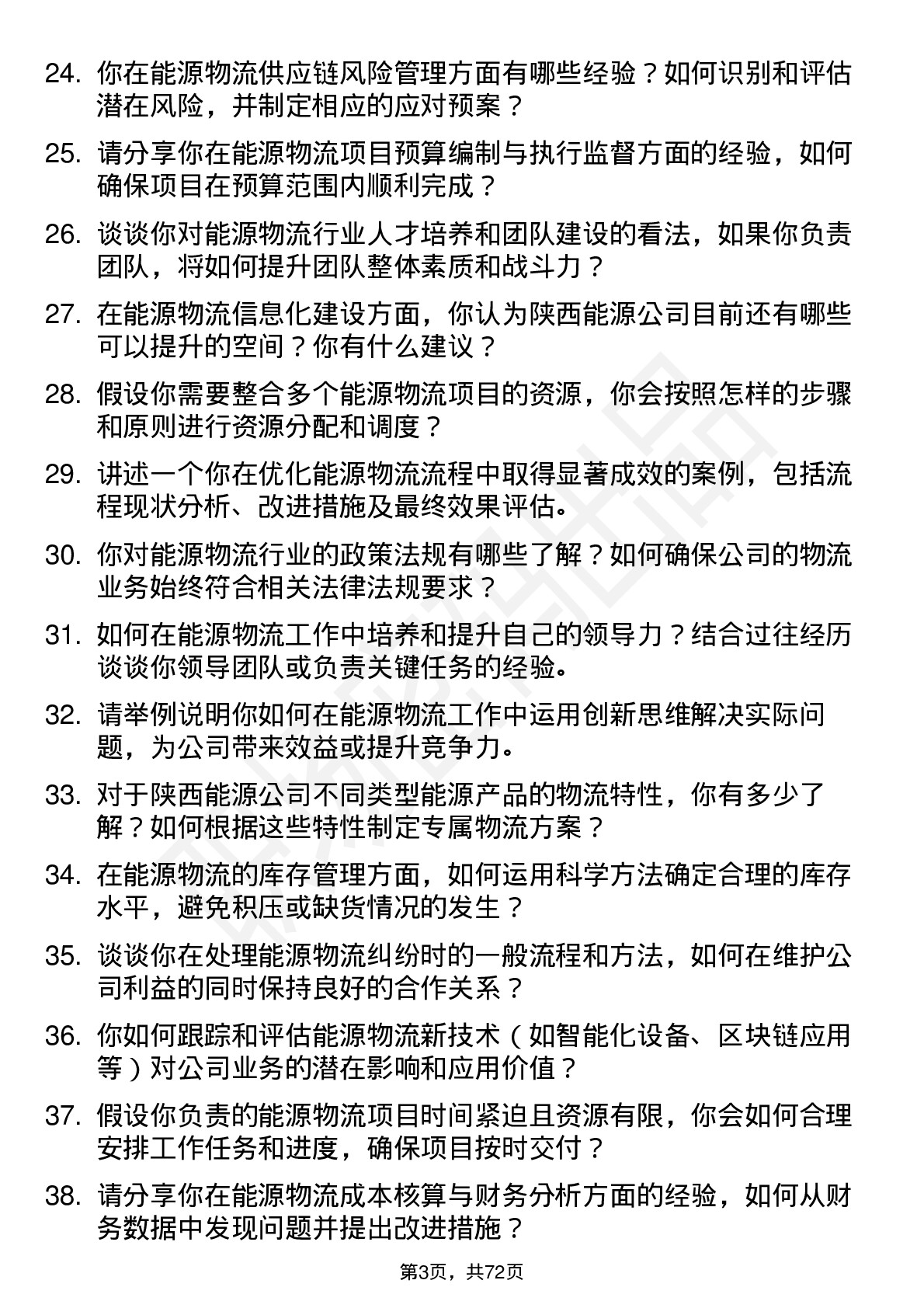 24. 你在能源物流供应链风险管理方面有哪些经验？如何识别和评估潜在风险，并制定相应的应对预案？

25. 请分享你在能源物流项目预算编制与执行监督方面的经验，如何确保项目在预算范围内顺利完成？

26. 谈谈你对能源物流行业人才培养和团队建设的看法，如果你负责团队，将如何提升团队整体素质和战斗力？

27. 在能源物流信息化建设方面，你认为陕西能源公司目前还有哪些可以提升的空间？你有什么建议？

28. 假设你需要整合多个能源物流项目的资源，你会按照怎样的步骤和原则进行资源分配和调度？

29. 讲述一个你在优化能源物流流程中取得显著成效的案例，包括流程现状分析、改进措施及最终效果评估。

30. 你对能源物流行业的政策法规有哪些了解？如何确保公司的物流业务始终符合相关法律法规要求？

31. 如何在能源物流工作中培养和提升自己的领导力？结合过往经历谈谈你领导团队或负责关键任务的经验。

32. 请举例说明你如何在能源物流工作中运用创新思维解决实际问题，为公司带来效益或提升竞争力。

33. 对于陕西能源公司不同类型能源产品的物流特性，你有多少了解？如何根据这些特性制定专属物流方案？

34. 在能源物流的库存管理方面，如何运用科学方法确定合理的库存水平，避免积压或缺货情况的发生？

35. 谈谈你在处理能源物流纠纷时的一般流程和方法，如何在维护公司利益的同时保持良好的合作关系？

36. 你如何跟踪和评估能源物流新技术（如智能化设备、区块链应用等）对公司业务的潜在影响和应用价值？

37. 假设你负责的能源物流项目时间紧迫且资源有限，你会如何合理安排工作任务和进度，确保项目按时交付？

38. 请分享你在能源物流成本核算与财务分析方面的经验，如何从财务数据中发现问题并提出改进措施？

第3页，共72页